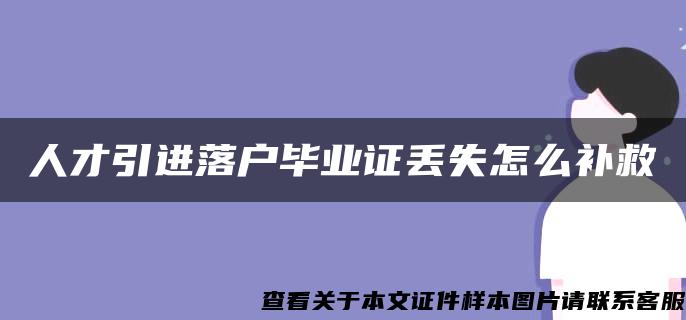 人才引进落户毕业证丢失怎么补救

查看关于本文证件样本图片请联系客服